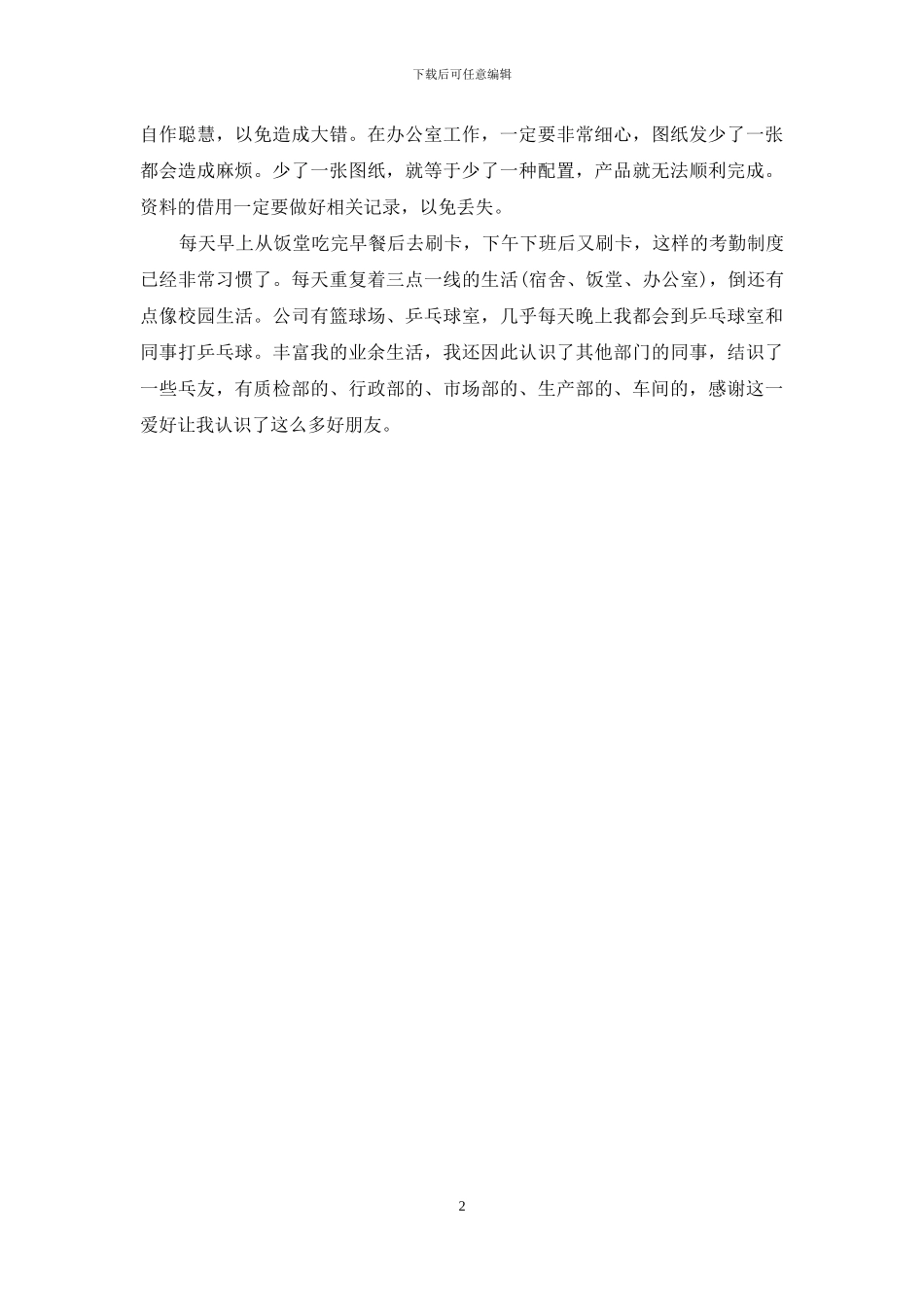 下载后可任意编辑

自作聪慧，以免造成大错。在办公室工作，一定要非常细心，图纸发少了一张都会造成麻烦。少了一张图纸，就等于少了一种配置，产品就无法顺利完成。资料的借用一定要做好相关记录，以免丢失。

每天早上从饭堂吃完早餐后去刷卡，下午下班后又刷卡，这样的考勤制度已经非常习惯了。每天重复着三点一线的生活(宿舍、饭堂、办公室)，倒还有点像校园生活。公司有篮球场、乒乓球室，几乎每天晚上我都会到乒乓球室和同事打乒乓球。丰富我的业余生活，我还因此认识了其他部门的同事，结识了一些乓友，有质检部的、行政部的、市场部的、生产部的、车间的，感谢这一爱好让我认识了这么多好朋友。

2